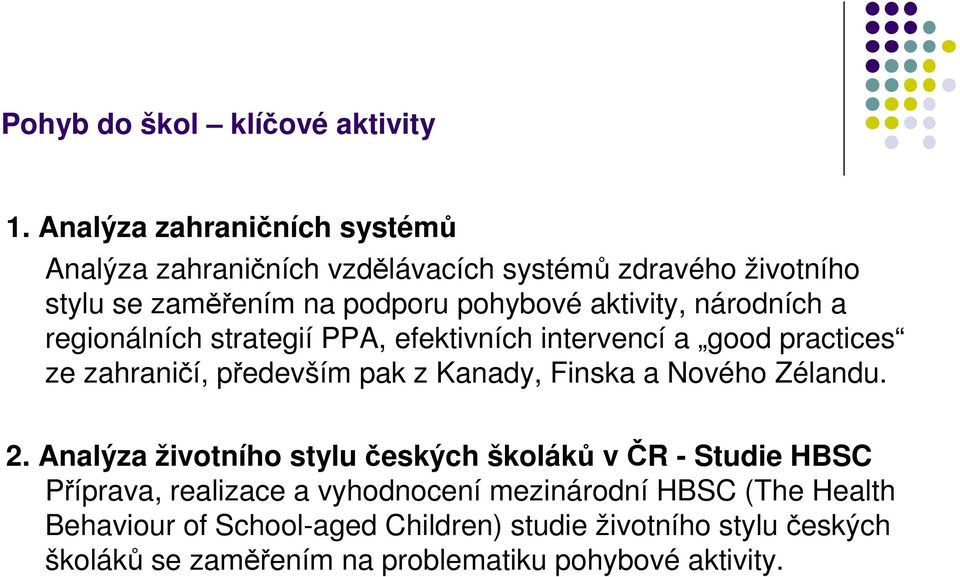 Pohyb do škol – klíčové aktivity

1. Analýza zahraničních systémů

Analýza zahraničních vzdělávacích systémů zdravého životního stylu se zaměřením na podporu pohybové aktivity, národních a regionálních strategií PPA, efektivních intervencí a „good practices“ ze zahraničí, především pak z Kanady, Finska a Nového Zélandu.

2. Analýza životního stylu českých školáků v ČR - Studie HBSC

Příprava, realizace a vyhodnocení mezinárodní HBSC (The Health Behaviour of School-aged Children) studie životního stylu českých školáků se zaměřením na problematiku pohybové aktivity.